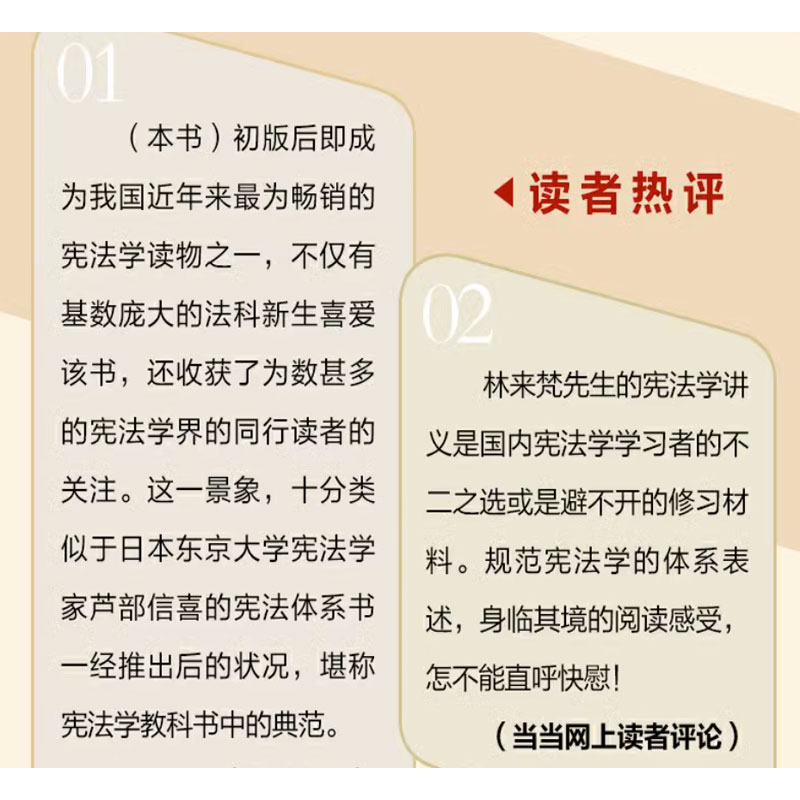 01

（本书）初版后即成为我国近年来最为畅销的宪法学读物之一，不仅有基数庞大的法科新生喜爱该书，还收获了为数甚多的宪法学界的同行读者的关注。这一景象，十分类似于日本东京大学宪法学家芦部信喜的宪法体系书一经推出后的状况，堪称宪法学教科书中的典范。

读者热评

02

林来梵先生的宪法学讲义是国内宪法学学习者的不二之选或是避不开的修习材料。规范宪法学的体系表述，身临其境的阅读感受，怎不能直呼快慰！

（当当网上读者评论）